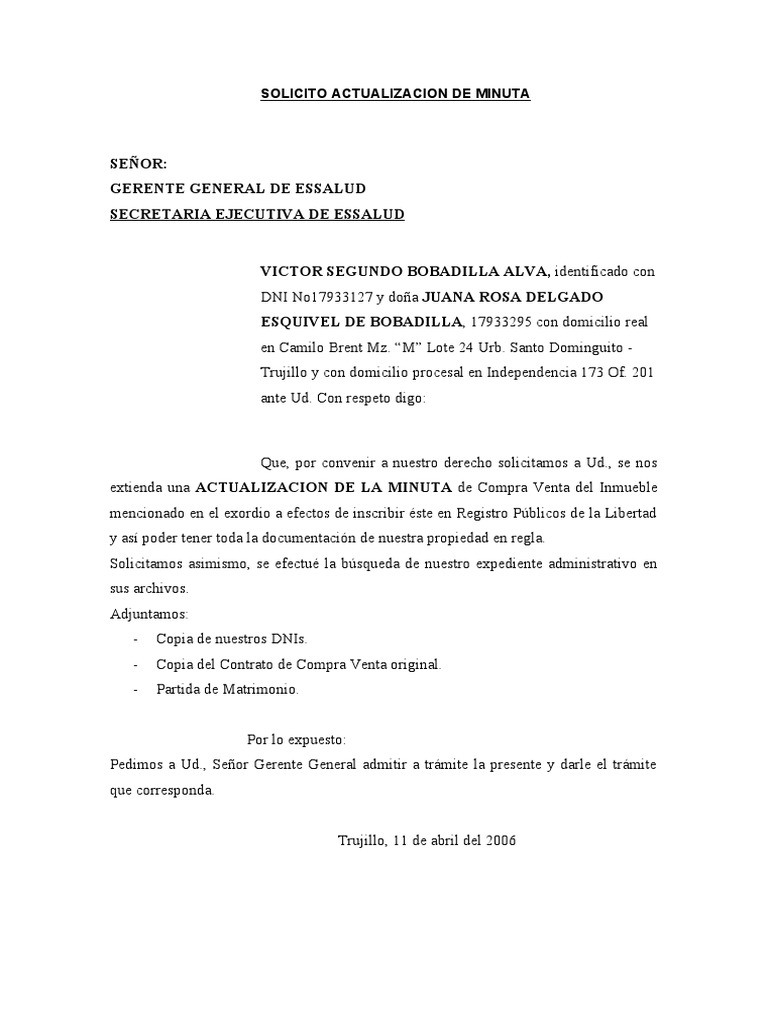 SOLICITO ACTUALIZACION DE MINUTA

SEÑOR:
GERENTE GENERAL DE ESSALUD
SECRETARIA EJECUTIVA DE ESSALUD

VICTOR SEGUNDO BOBADILLA ALVA, identificado con DNI No17933127 y doña JUANA ROSA DELGADO ESQUIVEL DE BOBADILLA, 17933295 con domicilio real en Camilo Brent Mz. “M” Lote 24 Urb. Santo Dominguito - Trujillo y con domicilio procesal en Independencia 173 Of. 201 ante Ud. Con respeto digo:

Que, por convenir a nuestro derecho solicitamos a Ud., se nos extienda una ACTUALIZACION DE LA MINUTA de Compra Venta del Inmueble mencionado en el exordio a efectos de inscribir éste en Registro Públicos de la Libertad y así poder tener toda la documentación de nuestra propiedad en regla.
Solicitamos asimismo, se efectué la búsqueda de nuestro expediente administrativo en sus archivos.
Adjuntamos:
- Copia de nuestros DNIs.
- Copia del Contrato de Compra Venta original.
- Partida de Matrimonio.

Por lo expuesto:
Pedimos a Ud., Señor Gerente General admitir a trámite la presente y darle el trámite que corresponda.

Trujillo, 11 de abril del 2006